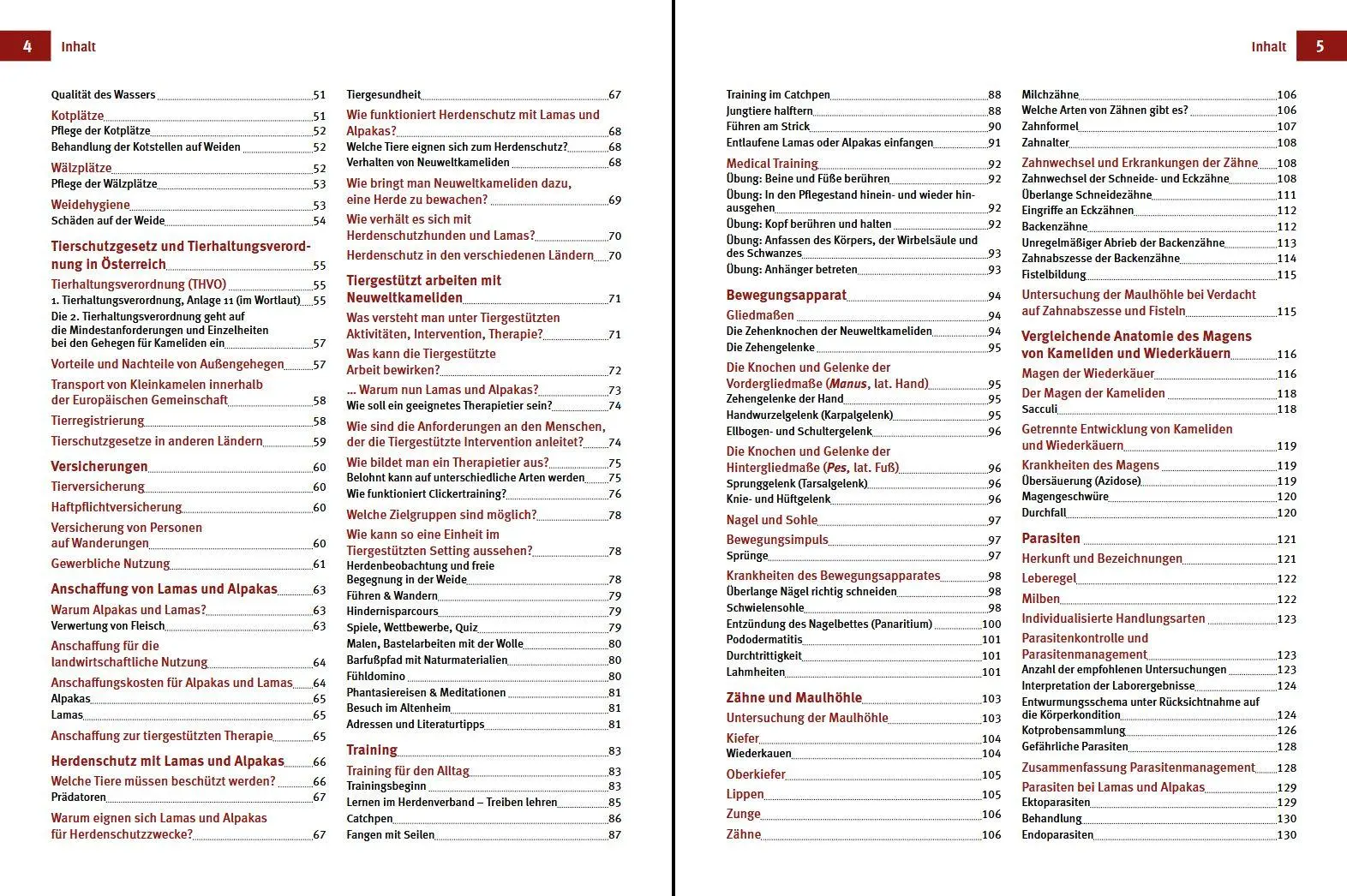 4 Inhalt

Qualität des Wassers 51

Kotplätze 51
Pflege der Kotplätze 52
Behandlung der Kotstellen auf Weiden 52

Wälzplätze 52
Pflege der Wälzplätze 53

Weidehygiene 53
Schäden auf der Weide 54

Tierschutzgesetz und Tierhaltungsverordnung in Österreich 55

Tierhaltungsverordnung (THVO) 55
1. Tierhaltungsverordnung, Anlage 11 (im Wortlaut) 55
Die 2. Tierhaltungsverordnung geht auf die Mindestanforderungen und Einzelheiten bei den Gehegen für Kameliden ein 57

Vorteile und Nachteile von Außengehegen 57

Transport von Kleinkamelen innerhalb der Europäischen Gemeinschaft 58

Tierregistrierung 58

Tierschutzgesetze in anderen Ländern 59

Versicherungen 60

Tierversicherung 60

Haftpflichtversicherung 60

Versicherung von Personen auf Wanderungen 60

Gewerbliche Nutzung 61

Anschaffung von Lamas und Alpakas 63

Warum Alpakas und Lamas? 63
Verwertung von Fleisch 63

Anschaffung für die landwirtschaftliche Nutzung 64

Anschaffungskosten für Alpakas und Lamas 64
Alpakas 65
Lamas 65

Anschaffung zur tiergestützten Therapie 65

Herdenschutz mit Lamas und Alpakas 66

Welche Tiere müssen beschützt werden? 66
Prädatoren 67

Warum eignen sich Lamas und Alpakas für Herdenschutzzwecke? 67

Tiergesundheit 67

Wie funktioniert Herdenschutz mit Lamas und Alpakas? 68
Welche Tiere eignen sich zum Herdenschutz? 68
Verhalten von Neuweltkameliden 68

Wie bringt man Neuweltkameliden dazu, eine Herde zu bewachen? 69

Wie verhält es sich mit Herdenschutzhunden und Lamas? 70

Herdenschutz in den verschiedenen Ländern 70

Tiergestützt arbeiten mit Neuweltkameliden 71

Was versteht man unter Tiergestützten Aktivitäten, Intervention, Therapie? 71

Was kann die Tiergestützte Arbeit bewirken? 72

... Warum nun Lamas und Alpakas? 73
Wie soll ein geeignetes Therapietier sein? 74

Wie sind die Anforderungen an den Menschen, der die Tiergestützte Intervention anleitet? 74

Wie bildet man ein Therapietier aus? 75
Belohnt kann auf unterschiedliche Arten werden 75
Wie funktioniert Clickertraining? 76

Welche Zielgruppen sind möglich? 78

Wie kann so eine Einheit im Tiergestützten Setting aussehen? 78
Herdenbeobachtung und freie Begegnung in der Weide 78
Führen & Wandern 79
Hindernisparcours 79
Spiele, Wettbewerbe, Quiz 79
Malen, Bastelarbeiten mit der Wolle 80
Barfußpfad mit Naturmaterialien 80
Fühldomino 80
Phantasiereisen & Meditationen 81
Besuch im Altenheim 81
Adressen und Literaturtipps 81

Training 83

Training für den Alltag 83
Trainingsbeginn 83
Lernen im Herdenverband – Treiben lehren 85
Catchpen 86
Fangen mit Seilen 87

Inhalt 5

Training im Catchpen 88
Jungtiere halftern 88
Führen am Strick 90
Entlaufene Lamas oder Alpakas einfangen 91

Medical Training 92
Übung: Beine und Füße berühren 92
Übung: In den Pflegestand hinein- und wieder hinausgehen 92
Übung: Kopf berühren und halten 92
Übung: Anfassen des Körpers, der Wirbelsäule und des Schwanzes 93
Übung: Anhänger betreten 93

Bewegungsapparat 94

Gliedmaßen 94
Die Zehenknochen der Neuweltkameliden 94
Die Zehengelenke 95

Die Knochen und Gelenke der Vordergliedmaße (Manus, lat. Hand) 95
Zehengelenke der Hand 95
Handwurzelgelenk (Karpalgelenk) 95
Ellbogen- und Schultergelenk 96

Die Knochen und Gelenke der Hintergliedmaße (Pes, lat. Fuß) 96
Sprunggelenk (Tarsalgelenk) 96
Knie- und Hüftgelenk 96

Nagel und Sohle 97

Bewegungsimpuls 97
Sprünge 97

Krankheiten des Bewegungsapparates 98
Überlange Nägel richtig schneiden 98
Schwielensohle 98
Entzündung des Nagelbettes (Panaritium) 100
Pododermatitis 101
Durchtrittigkeit 101
Lahmheiten 101

Zähne und Maulhöhle 103

Untersuchung der Maulhöhle 103

Kiefer 104
Wiederkauen 104

Oberkiefer 105

Lippen 105

Zunge 106

Zähne 106

Milchzähne 106
Welche Arten von Zähnen gibt es? 106
Zahnformel 107
Zahnalter 108

Zahnwechsel und Erkrankungen der Zähne 108
Zahnwechsel der Schneide- und Eckzähne 108
Überlange Schneidezähne 111
Eingriffe an Eckzähnen 112
Backenzähne 112
Unregelmäßiger Abrieb der Backenzähne 113
Zahnabszesse der Backenzähne 114
Fistelbildung 115

Untersuchung der Maulhöhle bei Verdacht auf Zahnabszesse und Fisteln 115

Vergleichende Anatomie des Magens von Kameliden und Wiederkäuern 116

Magen der Wiederkäuer 116

Der Magen der Kameliden 118
Sacculi 118

Getrennte Entwicklung von Kameliden und Wiederkäuern 119

Krankheiten des Magens 119
Übersäuerung (Azidose) 119
Magengeschwüre 120
Durchfall 120

Parasiten 121

Herkunft und Bezeichnungen 121

Leberegel 122

Milben 122

Individualisierte Handlungsarten 123

Parasitenkontrolle und Parasitenmanagement 123
Anzahl der empfohlenen Untersuchungen 123
Interpretation der Laborergebnisse 124
Entwurmungsschema unter Rücksichtnahme auf die Körperkondition 124
Kotprobensammlung 126
Gefährliche Parasiten 128

Zusammenfassung Parasitenmanagement 128

Parasiten bei Lamas und Alpakas 129
Ektoparasiten 129
Behandlung 130
Endoparasiten 130